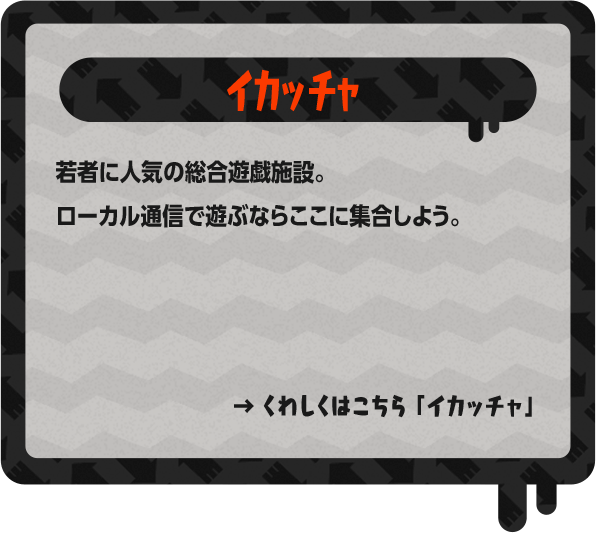 イカッチャ

若者に人気の総合遊戯施設。

ローカル通信で遊ぶならここに集合しよう。

→ くわしくはこちら「イカッチャ」